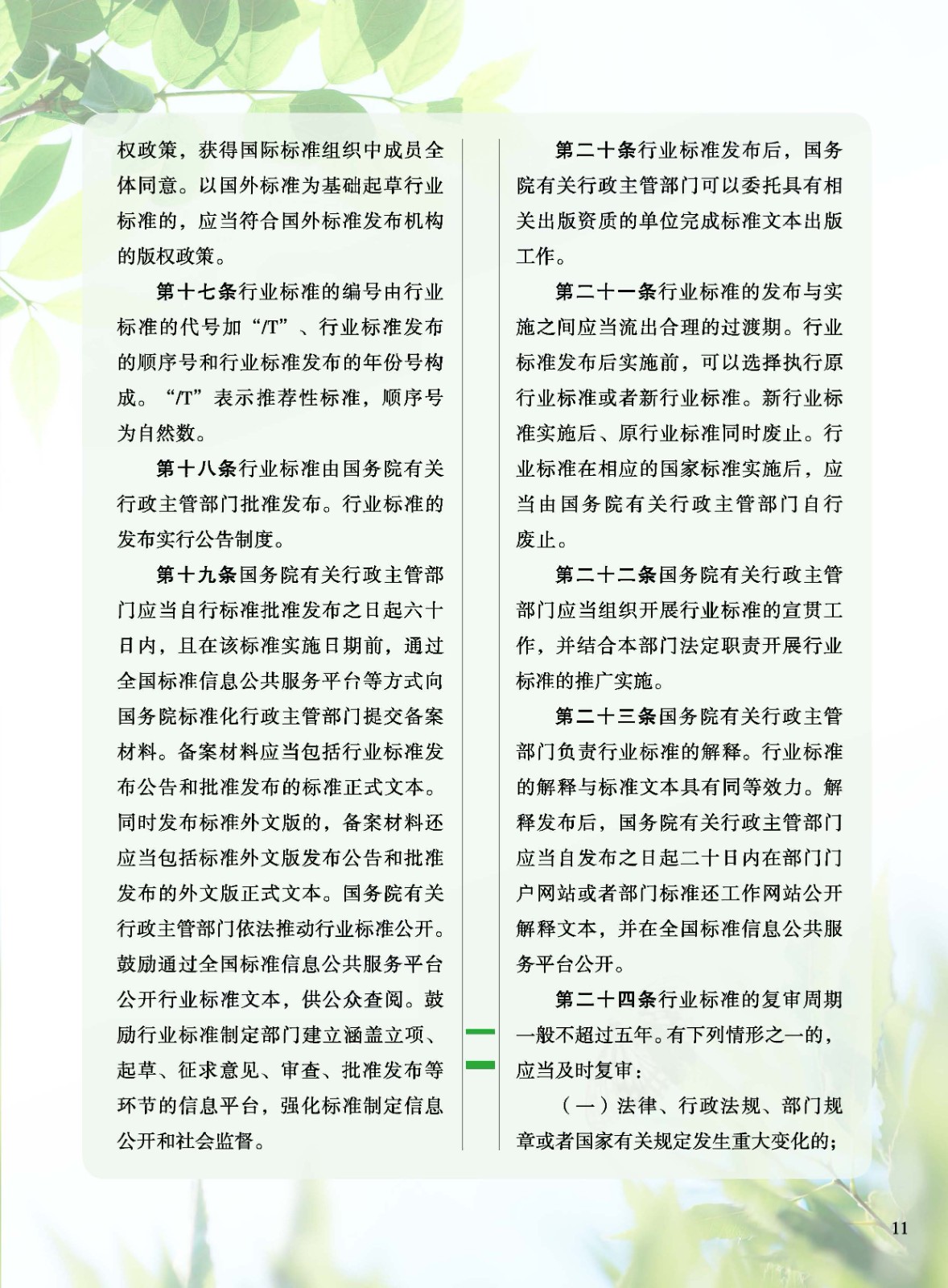 权政策，获得国际标准组织中成员全体同意。以国外标准为基础起草行业标准的，应当符合国外标准发布机构的版权政策。

第十七条行业标准的编号由行业标准的代号加“/T”、行业标准发布的顺序号和行业标准发布的年份号构成。“/T”表示推荐性标准，顺序号为自然数。

第十八条行业标准由国务院有关行政主管部门批准发布。行业标准的发布实行公告制度。

第十九条国务院有关行政主管部门应当自行标准批准发布之日起六十日内，且在该标准实施日期前，通过全国标准信息公共服务平台等方式向国务院标准化行政主管部门提交备案材料。备案材料应当包括行业标准发布公告和批准发布的标准正式文本。同时发布标准外文版的，备案材料还应当包括标准外文版发布公告和批准发布的外文版正式文本。国务院有关行政主管部门依法推动行业标准公开。鼓励通过全国标准信息公共服务平台公开行业标准文本，供公众查阅。鼓励行业标准制定部门建立涵盖立项、起草、征求意见、审查、批准发布等环节的信息平台，强化标准制定信息公开和社会监督。

第二十条行业标准发布后，国务院有关行政主管部门可以委托具有相关出版资质的单位完成标准文本出版工作。

第二十一条行业标准的发布与实施之间应当流出合理的过渡期。行业标准发布后实施前，可以选择执行原行业标准或者新行业标准。新行业标准实施后、原行业标准同时废止。行业标准在相应的国家标准实施后，应当由国务院有关行政主管部门自行废止。

第二十二条国务院有关行政主管部门应当组织开展行业标准的宣贯工作，并结合本部门法定职责开展行业标准的推广实施。

第二十三条国务院有关行政主管部门负责行业标准的解释。行业标准的解释与标准文本具有同等效力。解释发布后，国务院有关行政主管部门应当自发布之日起二十日内在部门门户网站或者部门标准还工作网站公开解释文本，并在全国标准信息公共服务平台公开。

第二十四条行业标准的复审周期一般不超过五年。有下列情形之一的，应当及时复审：

（一）法律、行政法规、部门规章或者国家有关规定发生重大变化的；

11